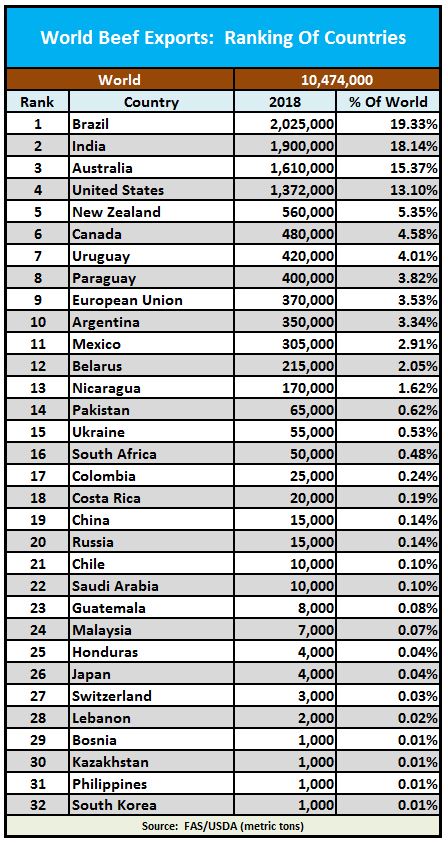 World Beef Exports: Ranking Of Countries

| World | | 10,474,000 | |
|---|---|---|---|
| Rank | Country | 2018 | % Of World |
| 1 | Brazil | 2,025,000 | 19.33% |
| 2 | India | 1,900,000 | 18.14% |
| 3 | Australia | 1,610,000 | 15.37% |
| 4 | United States | 1,372,000 | 13.10% |
| 5 | New Zealand | 560,000 | 5.35% |
| 6 | Canada | 480,000 | 4.58% |
| 7 | Uruguay | 420,000 | 4.01% |
| 8 | Paraguay | 400,000 | 3.82% |
| 9 | European Union | 370,000 | 3.53% |
| 10 | Argentina | 350,000 | 3.34% |
| 11 | Mexico | 305,000 | 2.91% |
| 12 | Belarus | 215,000 | 2.05% |
| 13 | Nicaragua | 170,000 | 1.62% |
| 14 | Pakistan | 65,000 | 0.62% |
| 15 | Ukraine | 55,000 | 0.53% |
| 16 | South Africa | 50,000 | 0.48% |
| 17 | Colombia | 25,000 | 0.24% |
| 18 | Costa Rica | 20,000 | 0.19% |
| 19 | China | 15,000 | 0.14% |
| 20 | Russia | 15,000 | 0.14% |
| 21 | Chile | 10,000 | 0.10% |
| 22 | Saudi Arabia | 10,000 | 0.10% |
| 23 | Guatemala | 8,000 | 0.08% |
| 24 | Malaysia | 7,000 | 0.07% |
| 25 | Honduras | 4,000 | 0.04% |
| 26 | Japan | 4,000 | 0.04% |
| 27 | Switzerland | 3,000 | 0.03% |
| 28 | Lebanon | 2,000 | 0.02% |
| 29 | Bosnia | 1,000 | 0.01% |
| 30 | Kazakhstan | 1,000 | 0.01% |
| 31 | Philippines | 1,000 | 0.01% |
| 32 | South Korea | 1,000 | 0.01% |

Source: FAS/USDA (metric tons)